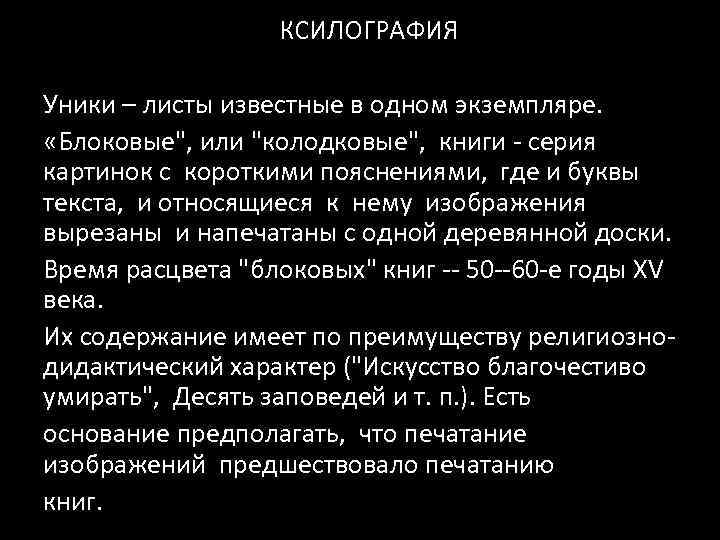 КСИЛОГРАФИЯ

Уники – листы известные в одном экземпляре.

«Блоковые", или "колодковые", книги - серия картинок с короткими пояснениями, где и буквы текста, и относящиеся к нему изображения вырезаны и напечатаны с одной деревянной доски.

Время расцвета "блоковых" книг -- 50--60-е годы XV века.

Их содержание имеет по преимуществу религиозно-дидактический характер ("Искусство благочестиво умирать", Десять заповедей и т. п.). Есть основание предполагать, что печатание изображений предшествовало печатанию книг.